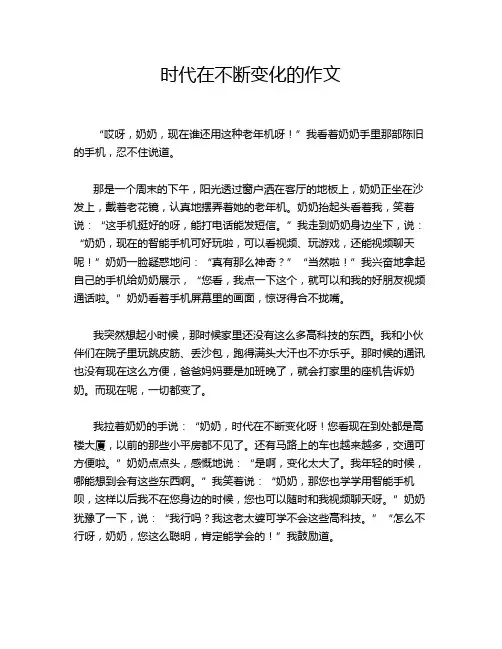 时代在不断变化的作文

“哎呀，奶奶，现在谁还用这种老年机呀！”我看着奶奶手里那部陈旧的手机，忍不住说道。

那是一个周末的下午，阳光透过窗户洒在客厅的地板上，奶奶正坐在沙发上，戴着老花镜，认真地摆弄着她的老年机。奶奶抬起头看着我，笑着说：“这手机挺好的呀，能打电话能发短信。”我走到奶奶身边坐下，说：“奶奶，现在的智能手机可好玩啦，可以看视频、玩游戏，还能视频聊天呢！”奶奶一脸疑惑地问：“真有那么神奇？”“当然啦！”我兴奋地拿起自己的手机给奶奶展示，“您看，我点一下这个，就可以和我的好朋友视频通话啦。”奶奶看着手机屏幕里的画面，惊讶得合不拢嘴。

我突然想起小时候，那时候家里还没有这么多高科技的东西。我和小伙伴们在院子里玩跳皮筋、丢沙包，跑得满头大汗也不亦乐乎。那时候的通讯也没有现在这么方便，爸爸妈妈要是加班晚了，就会打家里的座机告诉奶奶。而现在呢，一切都变了。

我拉着奶奶的手说：“奶奶，时代在不断变化呀！您看现在到处都是高楼大厦，以前的那些小平房都不见了。还有马路上的车也越来越多，交通可方便啦。”奶奶点点头，感慨地说：“是啊，变化太大了。我年轻的时候，哪能想到会有这些东西啊。”我笑着说：“奶奶，那您也学学用智能手机呗，这样以后我不在您身边的时候，您也可以随时和我视频聊天呀。”奶奶犹豫了一下，说：“我行吗？我这老太婆可学不会这些高科技。”“怎么不行呀，奶奶，您这么聪明，肯定能学会的！”我鼓励道。